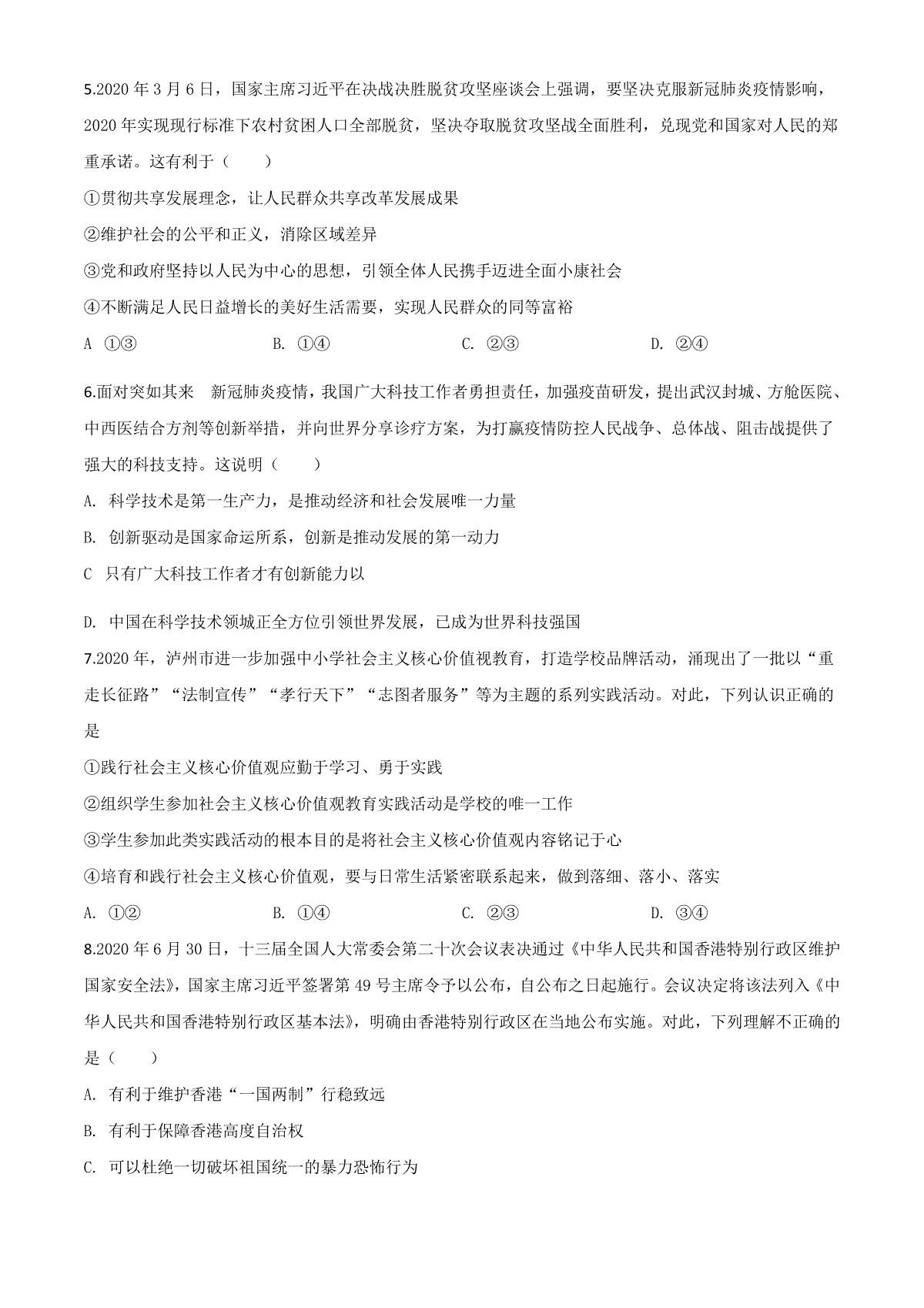 5.2020 年 3 月 6 日，国家主席习近平在决战决胜脱贫攻坚座谈会上强调，要坚决克服新冠肺炎疫情影响，2020 年实现现行标准下农村贫困人口全部脱贫，坚决夺取脱贫攻坚战全面胜利，兑现党和国家对人民的郑重承诺。这有利于（　　）

①贯彻共享发展理念，让人民群众共享改革发展成果

②维护社会的公平和正义，消除区域差异

③党和政府坚持以人民为中心的思想，引领全体人民携手迈进全面小康社会

④不断满足人民日益增长的美好生活需要，实现人民群众的同等富裕

A　①③　　B. ①④　　C. ②③　　D. ②④

6.面对突如其来　新冠肺炎疫情，我国广大科技工作者勇担责任，加强疫苗研发，提出武汉封城、方舱医院、中西医结合方剂等创新举措，并向世界分享诊疗方案，为打赢疫情防控人民战争、总体战、阻击战提供了强大的科技支持。这说明（　　）

A. 科学技术是第一生产力，是推动经济和社会发展唯一力量

B. 创新驱动是国家命运所系，创新是推动发展的第一动力

C　只有广大科技工作者才有创新能力以

D. 中国在科学技术领城正全方位引领世界发展，已成为世界科技强国

7.2020 年，泸州市进一步加强中小学社会主义核心价值视教育，打造学校品牌活动，涌现出了一批以“重走长征路”“法制宣传”“孝行天下”“志图者服务”等为主题的系列实践活动。对此，下列认识正确的是

①践行社会主义核心价值观应勤于学习、勇于实践

②组织学生参加社会主义核心价值观教育实践活动是学校的唯一工作

③学生参加此类实践活动的根本目的是将社会主义核心价值观内容铭记于心

④培育和践行社会主义核心价值观，要与日常生活紧密联系起来，做到落细、落小、落实

A. ①②　　B. ①④　　C. ②③　　D. ③④

8.2020 年 6 月 30 日，十三届全国人大常委会第二十次会议表决通过《中华人民共和国香港特别行政区维护国家安全法》，国家主席习近平签署第 49 号主席令予以公布，自公布之日起施行。会议决定将该法列入《中华人民共和国香港特别行政区基本法》，明确由香港特别行政区在当地公布实施。对此，下列理解不正确的是（　　）

A. 有利于维护香港“一国两制”行稳致远

B. 有利于保障香港高度自治权

C. 可以杜绝一切破坏祖国统一的暴力恐怖行为